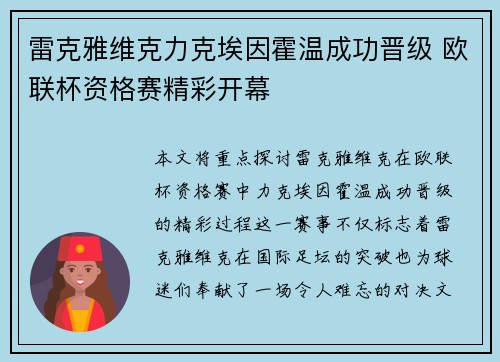 雷克雅维克力克埃因霍温成功晋级 欧联杯资格赛精彩开幕

本文将重点探讨雷克雅维克在欧联杯资格赛中力克埃因霍温成功晋级的精彩过程这一赛事不仅标志着雷克雅维克在国际足坛的突破也为球迷们奉献了一场令人难忘的对决文